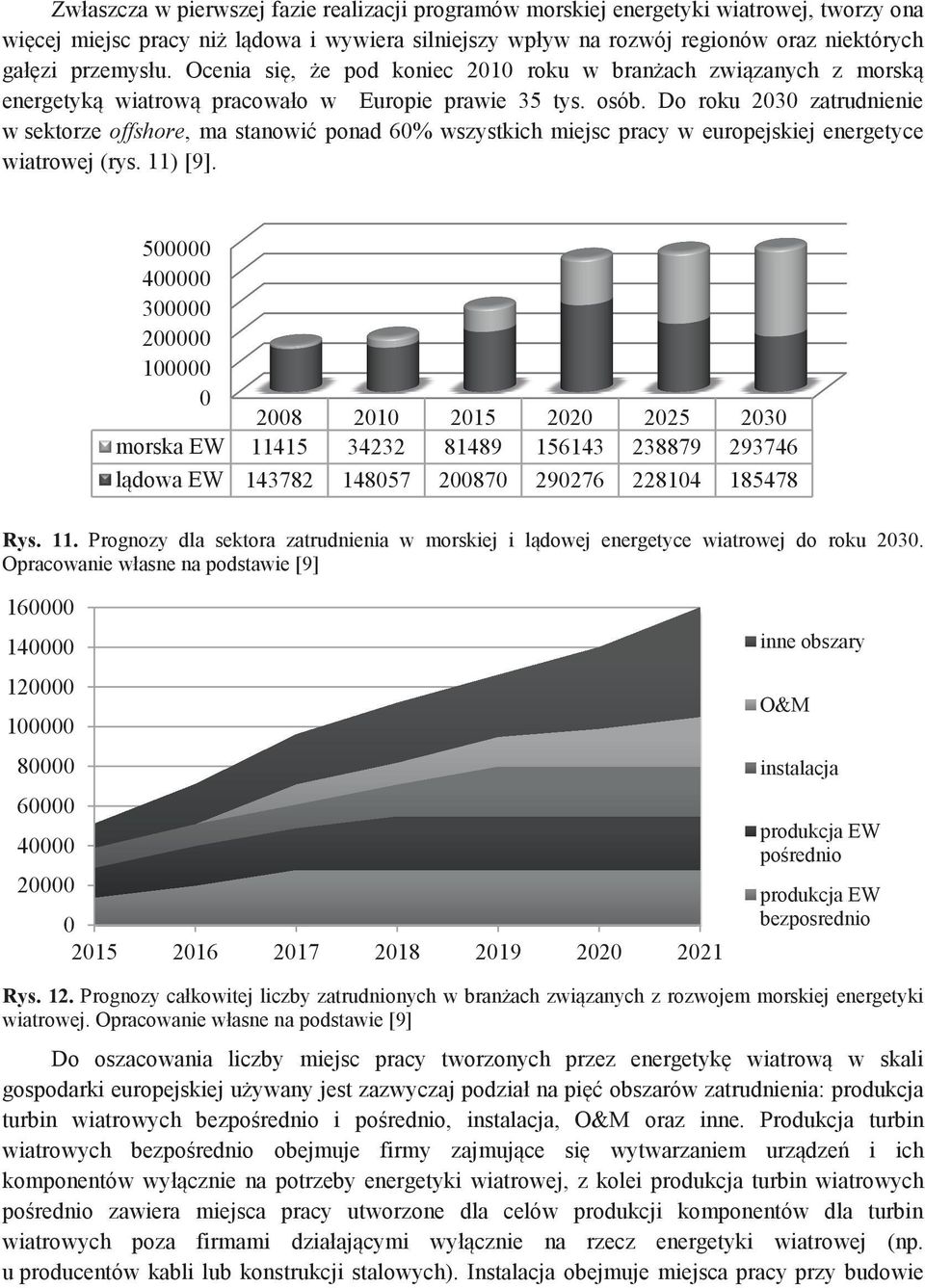 Zwłaszcza w pierwszej fazie realizacji programów morskiej energetyki wiatrowej, tworzy ona więcej miejsc pracy niż lądowa i wywiera silniejszy wpływ na rozwój regionów oraz niektórych gałęzi przemysłu. Ocenia się, że pod koniec 2010 roku w branżach związanych z morską energetyką wiatrową pracowało w Europie prawie 35 tys. osób. Do roku 2030 zatrudnienie w sektorze offshore, ma stanowić ponad 60% wszystkich miejsc pracy w europejskiej energetyce wiatrowej (rys. 11) [9].

500000
400000
300000
200000
100000
0

| | 2008 | 2010 | 2015 | 2020 | 2025 | 2030 |
|---|---|---|---|---|---|---|
| morska EW | 11415 | 34232 | 81489 | 156143 | 238879 | 293746 |
| lądowa EW | 143782 | 148057 | 200870 | 290276 | 228104 | 185478 |

Rys. 11. Prognozy dla sektora zatrudnienia w morskiej i lądowej energetyce wiatrowej do roku 2030. Opracowanie własne na podstawie [9]

160000
140000
120000
100000
80000
60000
40000
20000
0
2015 2016 2017 2018 2019 2020 2021

inne obszary
O&M
instalacja
produkcja EW pośrednio
produkcja EW bezposrednio

Rys. 12. Prognozy całkowitej liczby zatrudnionych w branżach związanych z rozwojem morskiej energetyki wiatrowej. Opracowanie własne na podstawie [9]

Do oszacowania liczby miejsc pracy tworzonych przez energetykę wiatrową w skali gospodarki europejskiej używany jest zazwyczaj podział na pięć obszarów zatrudnienia: produkcja turbin wiatrowych bezpośrednio i pośrednio, instalacja, O&M oraz inne. Produkcja turbin wiatrowych bezpośrednio obejmuje firmy zajmujące się wytwarzaniem urządzeń i ich komponentów wyłącznie na potrzeby energetyki wiatrowej, z kolei produkcja turbin wiatrowych pośrednio zawiera miejsca pracy utworzone dla celów produkcji komponentów dla turbin wiatrowych poza firmami działającymi wyłącznie na rzecz energetyki wiatrowej (np. u producentów kabli lub konstrukcji stalowych). Instalacja obejmuje miejsca pracy przy budowie